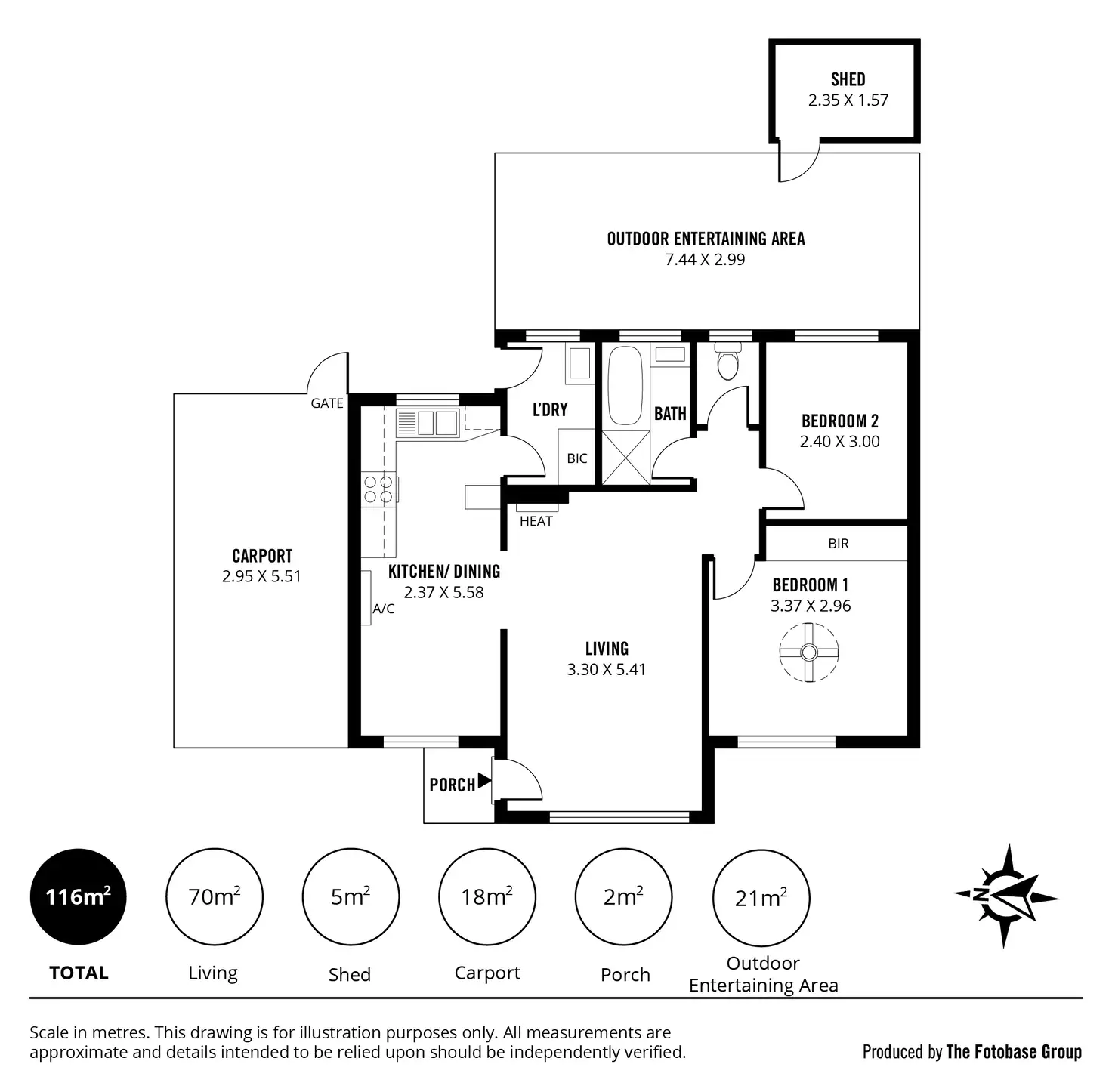 SHED
2.35 X 1.57

OUTDOOR ENTERTAINING AREA
7.44 X 2.99

GATE

L'DRY

BIC

BATH

BEDROOM 2
2.40 X 3.00

HEAT

BIR

CARPORT
2.95 X 5.51

KITCHEN/ DINING
2.37 X 5.58

A/C

BEDROOM 1
3.37 X 2.96

LIVING
3.30 X 5.41

PORCH

$116m^2$
TOTAL

$70m^2$
Living

$5m^2$
Shed

$18m^2$
Carport

$2m^2$
Porch

$21m^2$
Outdoor Entertaining Area

N

Scale in metres. This drawing is for illustration purposes only. All measurements are approximate and details intended to be relied upon should be independently verified.

Produced by The Fotobase Group